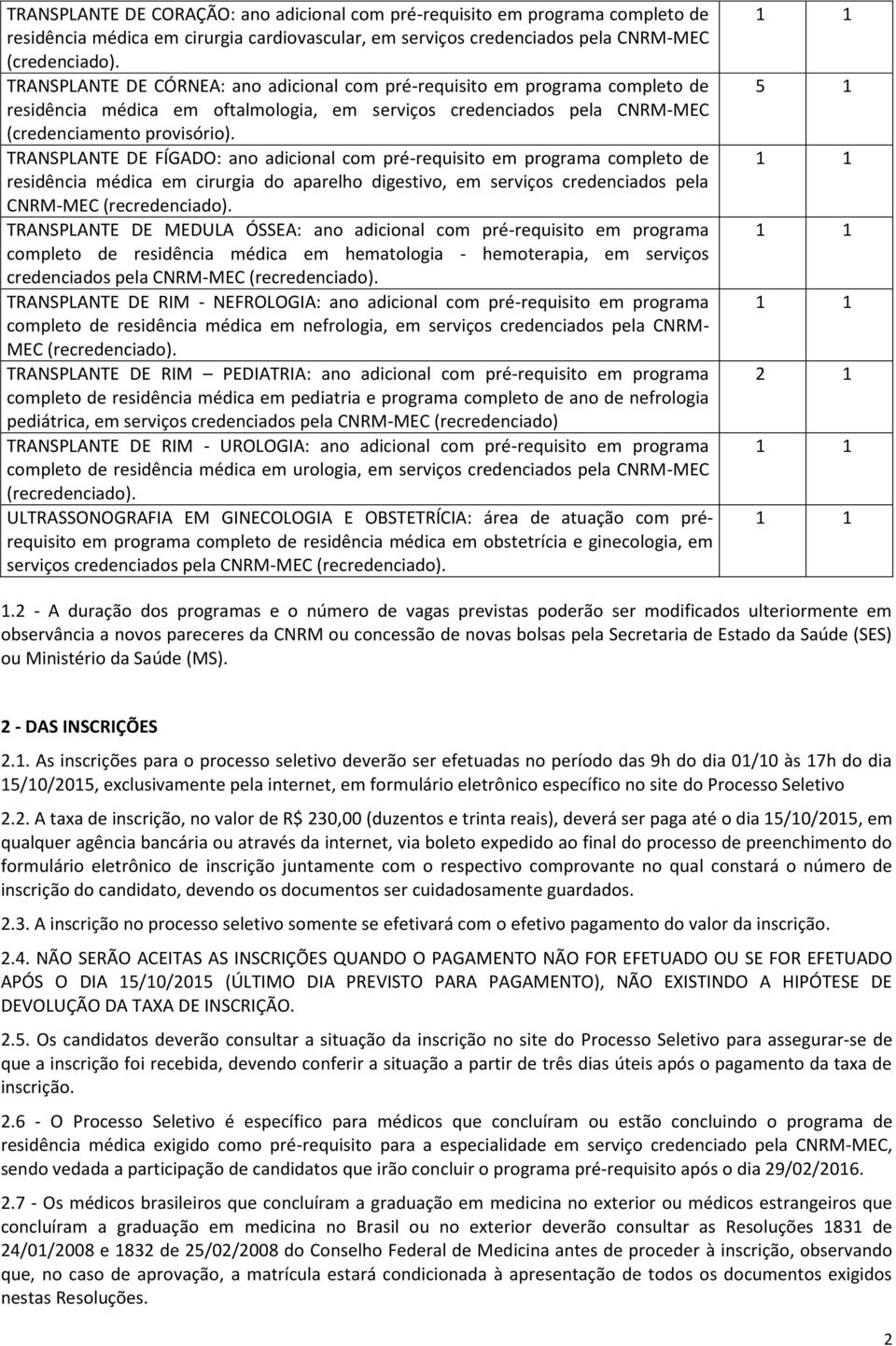 | | | |
|---|---|---|
| TRANSPLANTE DE CORAÇÃO: ano adicional com pré-requisito em programa completo de residência médica em cirurgia cardiovascular, em serviços credenciados pela CNRM-MEC (credenciado). | 1 | 1 |
| TRANSPLANTE DE CÓRNEA: ano adicional com pré-requisito em programa completo de residência médica em oftalmologia, em serviços credenciados pela CNRM-MEC (credenciamento provisório). | 5 | 1 |
| TRANSPLANTE DE FÍGADO: ano adicional com pré-requisito em programa completo de residência médica em cirurgia do aparelho digestivo, em serviços credenciados pela CNRM-MEC (recredenciado). | 1 | 1 |
| TRANSPLANTE DE MEDULA ÓSSEA: ano adicional com pré-requisito em programa completo de residência médica em hematologia - hemoterapia, em serviços credenciados pela CNRM-MEC (recredenciado). | 1 | 1 |
| TRANSPLANTE DE RIM - NEFROLOGIA: ano adicional com pré-requisito em programa completo de residência médica em nefrologia, em serviços credenciados pela CNRM-MEC (recredenciado). | 1 | 1 |
| TRANSPLANTE DE RIM – PEDIATRIA: ano adicional com pré-requisito em programa completo de residência médica em pediatria e programa completo de ano de nefrologia pediátrica, em serviços credenciados pela CNRM-MEC (recredenciado) | 2 | 1 |
| TRANSPLANTE DE RIM - UROLOGIA: ano adicional com pré-requisito em programa completo de residência médica em urologia, em serviços credenciados pela CNRM-MEC (recredenciado). | 1 | 1 |
| ULTRASSONOGRAFIA EM GINECOLOGIA E OBSTETRÍCIA: área de atuação com pré-requisito em programa completo de residência médica em obstetrícia e ginecologia, em serviços credenciados pela CNRM-MEC (recredenciado). | 1 | 1 |

1.2 - A duração dos programas e o número de vagas previstas poderão ser modificados ulteriormente em observância a novos pareceres da CNRM ou concessão de novas bolsas pela Secretaria de Estado da Saúde (SES) ou Ministério da Saúde (MS).

2 - DAS INSCRIÇÕES

2.1. As inscrições para o processo seletivo deverão ser efetuadas no período das 9h do dia 01/10 às 17h do dia 15/10/2015, exclusivamente pela internet, em formulário eletrônico específico no site do Processo Seletivo

2.2. A taxa de inscrição, no valor de R$ 230,00 (duzentos e trinta reais), deverá ser paga até o dia 15/10/2015, em qualquer agência bancária ou através da internet, via boleto expedido ao final do processo de preenchimento do formulário eletrônico de inscrição juntamente com o respectivo comprovante no qual constará o número de inscrição do candidato, devendo os documentos ser cuidadosamente guardados.

2.3. A inscrição no processo seletivo somente se efetivará com o efetivo pagamento do valor da inscrição.

2.4. NÃO SERÃO ACEITAS AS INSCRIÇÕES QUANDO O PAGAMENTO NÃO FOR EFETUADO OU SE FOR EFETUADO APÓS O DIA 15/10/2015 (ÚLTIMO DIA PREVISTO PARA PAGAMENTO), NÃO EXISTINDO A HIPÓTESE DE DEVOLUÇÃO DA TAXA DE INSCRIÇÃO.

2.5. Os candidatos deverão consultar a situação da inscrição no site do Processo Seletivo para assegurar-se de que a inscrição foi recebida, devendo conferir a situação a partir de três dias úteis após o pagamento da taxa de inscrição.

2.6 - O Processo Seletivo é específico para médicos que concluíram ou estão concluindo o programa de residência médica exigido como pré-requisito para a especialidade em serviço credenciado pela CNRM-MEC, sendo vedada a participação de candidatos que irão concluir o programa pré-requisito após o dia 29/02/2016.

2.7 - Os médicos brasileiros que concluíram a graduação em medicina no exterior ou médicos estrangeiros que concluíram a graduação em medicina no Brasil ou no exterior deverão consultar as Resoluções 1831 de 24/01/2008 e 1832 de 25/02/2008 do Conselho Federal de Medicina antes de proceder à inscrição, observando que, no caso de aprovação, a matrícula estará condicionada à apresentação de todos os documentos exigidos nestas Resoluções.

2